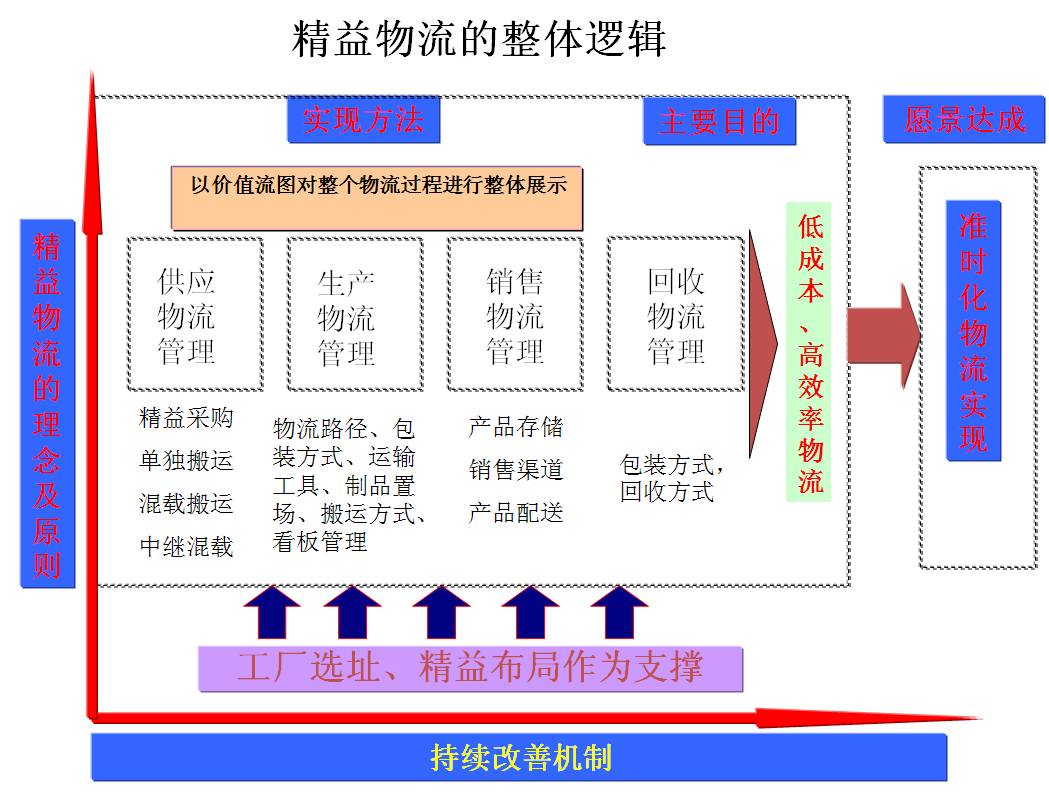 精益物流的整体逻辑

精益物流的理念及原则

实现方法

主要目的

愿景达成

以价值流图对整个物流过程进行整体展示

供应物流管理

生产物流管理

销售物流管理

回收物流管理

精益采购
单独搬运
混载搬运
中继混载

物流路径、包装方式、运输工具、制品置场、搬运方式、看板管理

产品存储
销售渠道
产品配送

包装方式，回收方式

低成本、高效率物流

准时化物流实现

工厂选址、精益布局作为支撑

持续改善机制